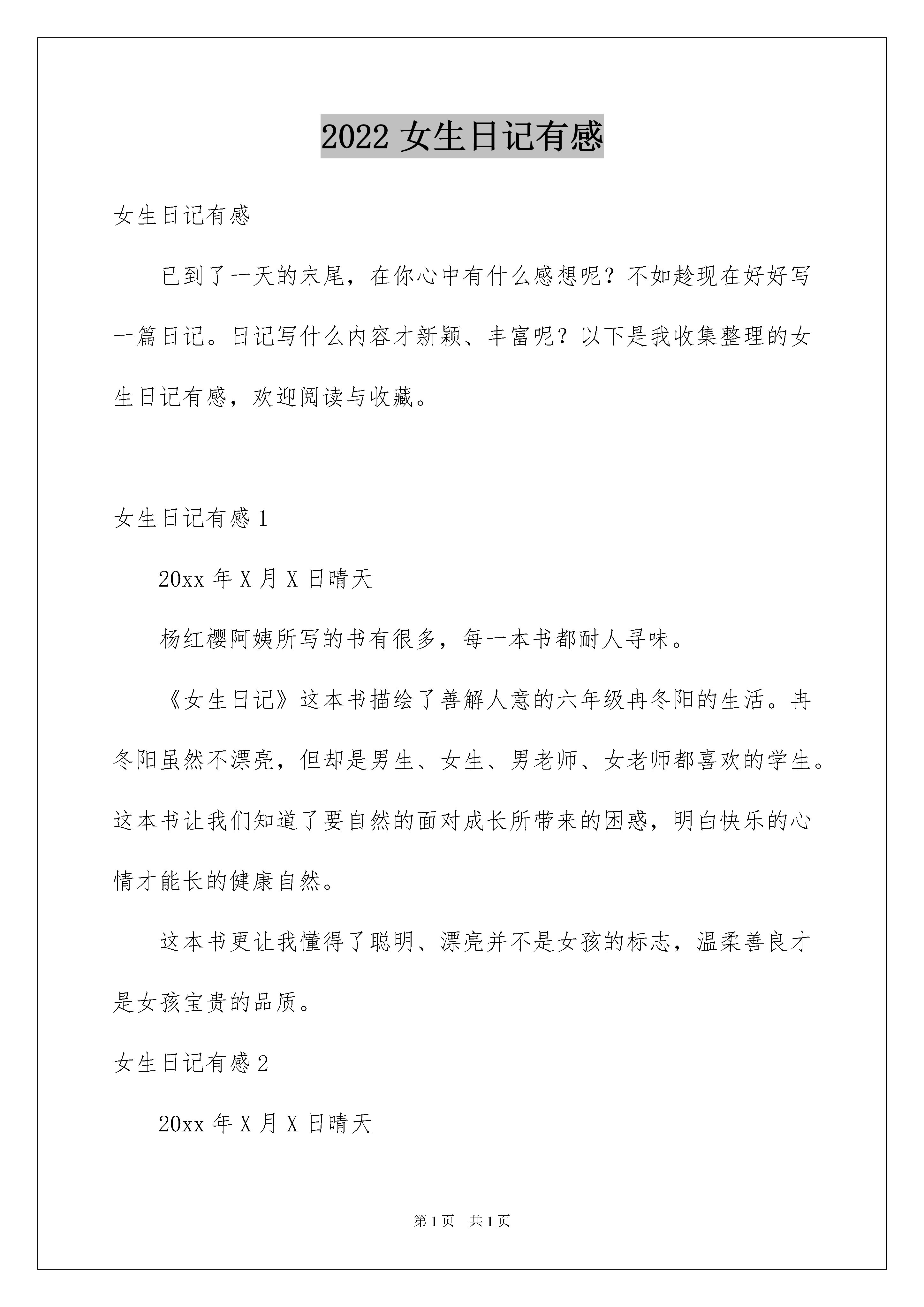 2022 女生日记有感

女生日记有感

已到了一天的末尾，在你心中有什么感想呢？不如趁现在好好写一篇日记。日记写什么内容才新颖、丰富呢？以下是我收集整理的女生日记有感，欢迎阅读与收藏。

女生日记有感 1

20xx 年 X 月 X 日晴天

杨红樱阿姨所写的书有很多，每一本书都耐人寻味。

《女生日记》这本书描绘了善解人意的六年级冉冬阳的生活。冉冬阳虽然不漂亮，但却是男生、女生、男老师、女老师都喜欢的学生。这本书让我们知道了要自然的面对成长所带来的困惑，明白快乐的心情才能长的健康自然。

这本书更让我懂得了聪明、漂亮并不是女孩的标志，温柔善良才是女孩宝贵的品质。

女生日记有感 2

20xx 年 X 月 X 日晴天

第 1 页　共 1 页